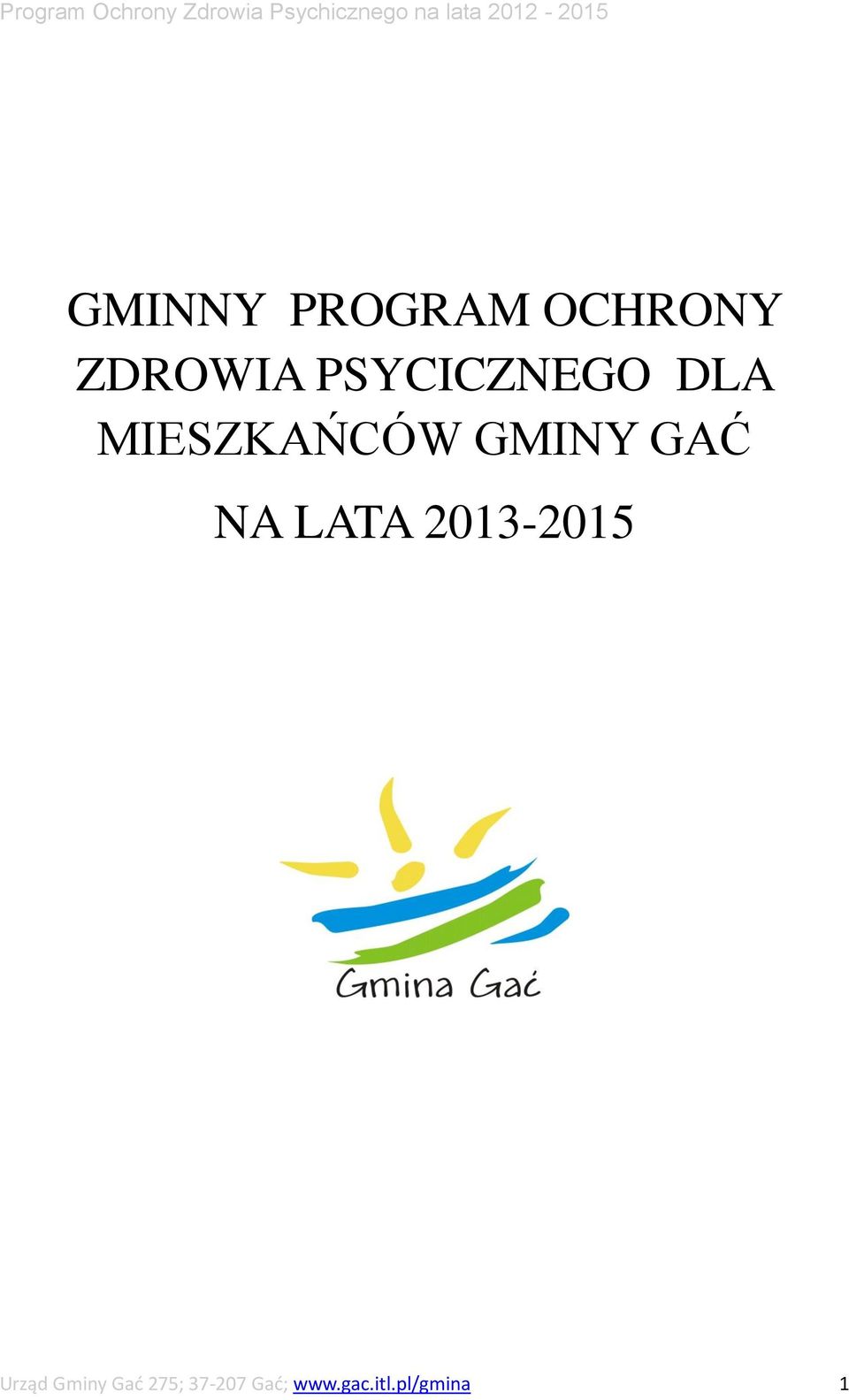 Program Ochrony Zdrowia Psychicznego na lata 2012 - 2015

GMINNY PROGRAM OCHRONY ZDROWIA PSYCICZNEGO DLA MIESZKAŃCÓW GMINY GAĆ

NA LATA 2013-2015

Gmina Gać

Urząd Gminy Gać 275; 37-207 Gać; www.gac.itl.pl/gmina 1